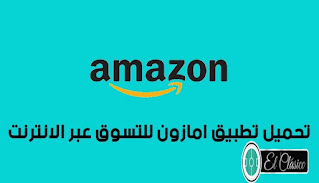 amazon

تحميل تطبيق امازون للتسوق عبر الانترنت

El Clásico